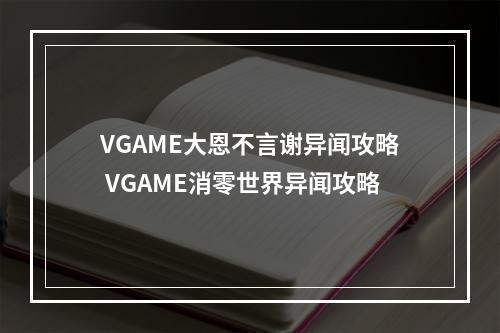 VGAME大恩不言谢异闻攻略
VGAME消零世界异闻攻略